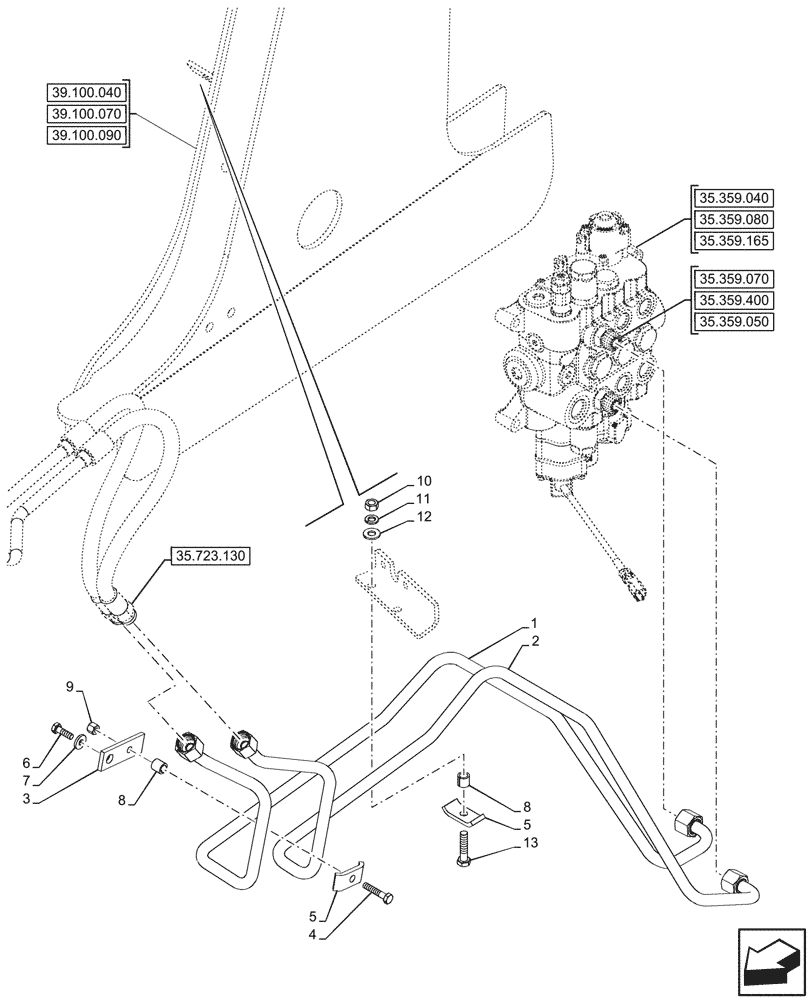 39.100.040
39.100.070
39.100.090

35.359.040
35.359.080
35.359.165

35.359.070
35.359.400
35.359.050

10
11
12

35.723.130

1
2

9
6
7
3
8

8
5
13

5
4